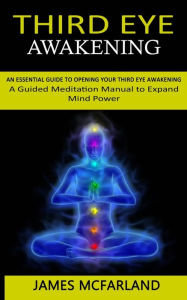 THIRD EYE
AWAKENING

AN ESSENTIAL GUIDE TO OPENING YOUR THIRD EYE AWAKENING
A Guided Meditation Manual to Expand Mind Power

JAMES MCFARLAND